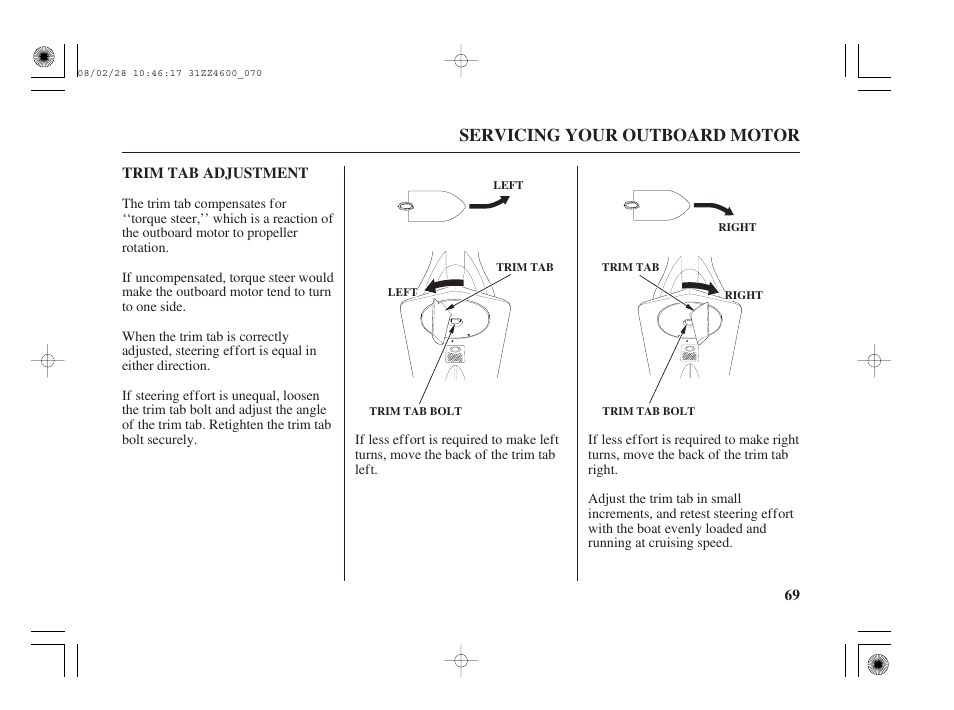 08/02/28 10:46:17 31ZZ4600_070

SERVICING YOUR OUTBOARD MOTOR

TRIM TAB ADJUSTMENT

The trim tab compensates for ‘‘torque steer,’’ which is a reaction of the outboard motor to propeller rotation.

If uncompensated, torque steer would make the outboard motor tend to turn to one side.

When the trim tab is correctly adjusted, steering effort is equal in either direction.

If steering effort is unequal, loosen the trim tab bolt and adjust the angle of the trim tab. Retighten the trim tab bolt securely.

LEFT

TRIM TAB

LEFT

TRIM TAB BOLT

If less effort is required to make left turns, move the back of the trim tab left.

RIGHT

TRIM TAB

RIGHT

TRIM TAB BOLT

If less effort is required to make right turns, move the back of the trim tab right.

Adjust the trim tab in small increments, and retest steering effort with the boat evenly loaded and running at cruising speed.

69